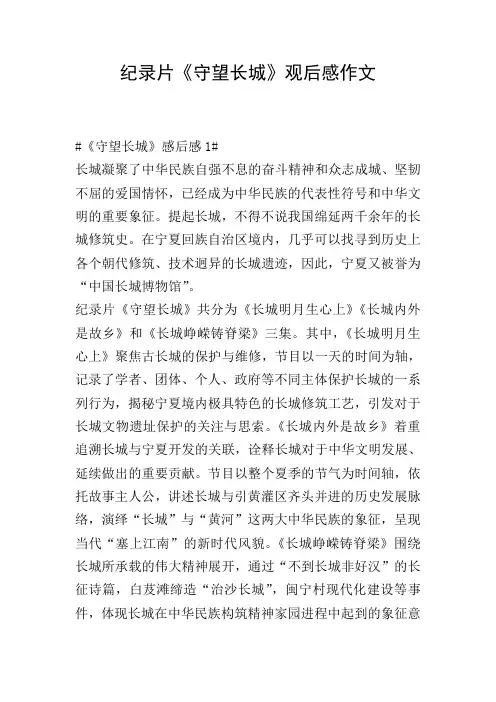 纪录片《守望长城》观后感作文

#《守望长城》感后感 1#

长城凝聚了中华民族自强不息的奋斗精神和众志成城、坚韧不屈的爱国情怀，已经成为中华民族的代表性符号和中华文明的重要象征。提起长城，不得不说我国绵延两千余年的长城修筑史。在宁夏回族自治区境内，几乎可以找寻到历史上各个朝代修筑、技术迥异的长城遗迹，因此，宁夏又被誉为“中国长城博物馆”。

纪录片《守望长城》共分为《长城明月生心上》《长城内外是故乡》和《长城峥嵘铸脊梁》三集。其中，《长城明月生心上》聚焦古长城的保护与维修，节目以一天的时间为轴，记录了学者、团体、个人、政府等不同主体保护长城的一系列行为，揭秘宁夏境内极具特色的长城修筑工艺，引发对于长城文物遗址保护的关注与思索。《长城内外是故乡》着重追溯长城与宁夏开发的关联，诠释长城对于中华文明发展、延续做出的重要贡献。节目以整个夏季的节气为时间轴，依托故事主人公，讲述长城与引黄灌区齐头并进的历史发展脉络，演绎“长城”与“黄河”这两大中华民族的象征，呈现当代“塞上江南”的新时代风貌。《长城峥嵘铸脊梁》围绕长城所承载的伟大精神展开，通过“不到长城非好汉”的长征诗篇，白芨滩缔造“治沙长城”，闽宁村现代化建设等事件，体现长城在中华民族构筑精神家园进程中起到的象征意